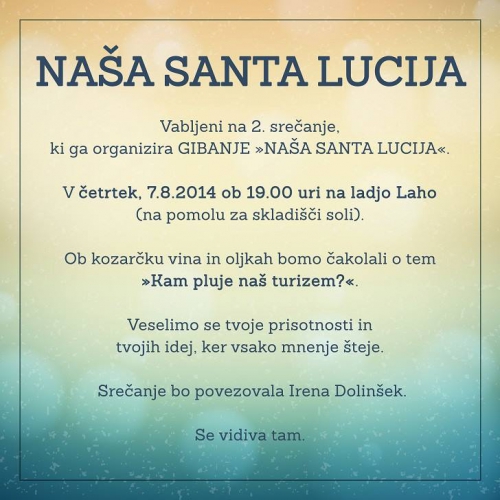 NAŠA SANTA LUCIJA

Vabljeni na 2. srečanje,
ki ga organizira GIBANJE »NAŠA SANTA LUCIJA«.

V četrtek, 7.8.2014 ob 19.00 uri na ladjo Laho
(na pomolu za skladišči soli).

Ob kozarčku vina in oljkah bomo čakolali o tem
»Kam pluje naš turizem?«.

Veselimo se tvoje prisotnosti in
tvojih idej, ker vsako mnenje šteje.

Srečanje bo povezovala Irena Dolinšek.

Se vidiva tam.